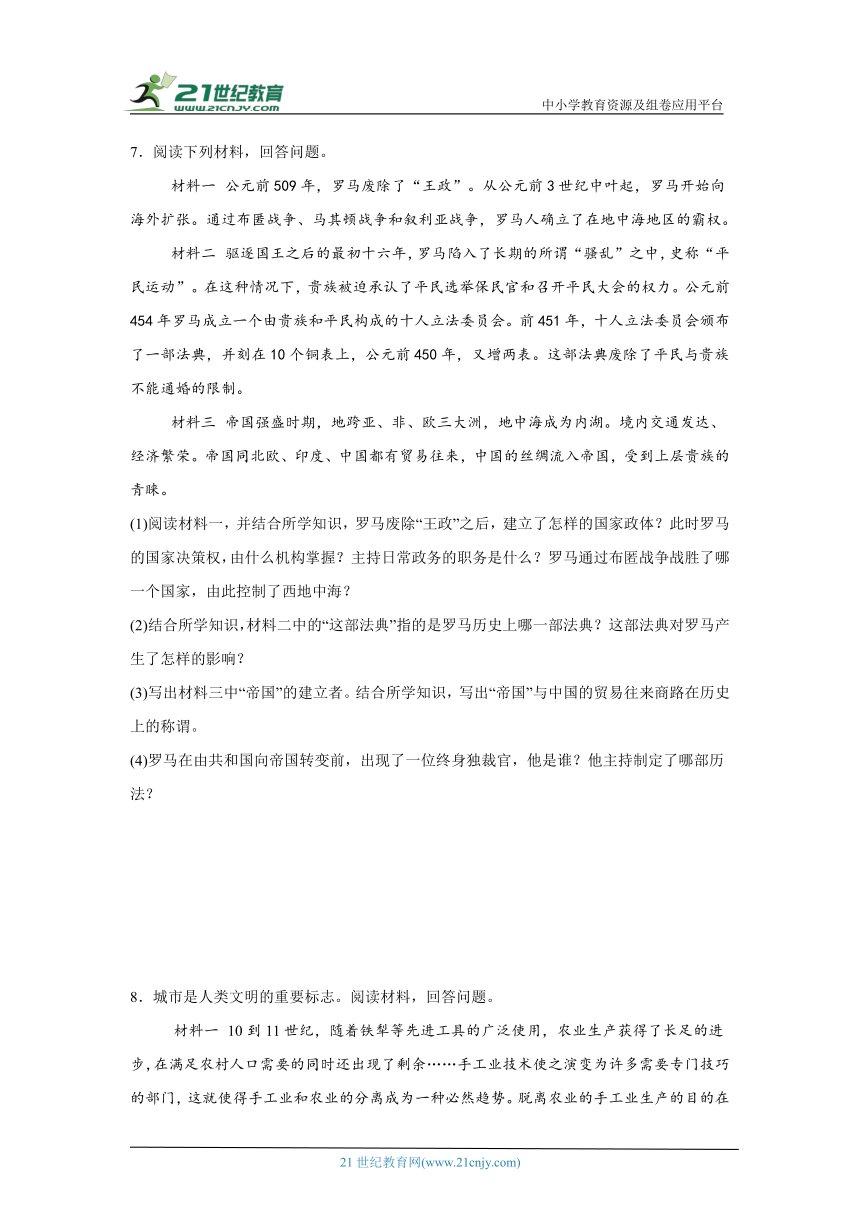 21世纪教育
www.21cnjy.com
中小学教育资源及组卷应用平台

7．阅读下列材料，回答问题。

材料一 公元前509年，罗马废除了“王政”。从公元前3世纪中叶起，罗马开始向海外扩张。通过布匿战争、马其顿战争和叙利亚战争，罗马人确立了在地中海地区的霸权。

材料二 驱逐国王之后的最初十六年，罗马陷入了长期的所谓“骚乱”之中，史称“平民运动”。在这种情况下，贵族被迫承认了平民选举保民官和召开平民大会的权力。公元前454年罗马成立一个由贵族和平民构成的十人立法委员会。前451年，十人立法委员会颁布了一部法典，并刻在10个铜表上，公元前450年，又增两表。这部法典废除了平民与贵族不能通婚的限制。

材料三 帝国强盛时期，地跨亚、非、欧三大洲，地中海成为内湖。境内交通发达、经济繁荣。帝国同北欧、印度、中国都有贸易往来，中国的丝绸流入帝国，受到上层贵族的青睐。

(1)阅读材料一，并结合所学知识，罗马废除“王政”之后，建立了怎样的国家政体？此时罗马的国家决策权，由什么机构掌握？主持日常政务的职务是什么？罗马通过布匿战争战胜了哪一个国家，由此控制了西地中海？

(2)结合所学知识，材料二中的“这部法典”指的是罗马历史上哪一部法典？这部法典对罗马产生了怎样的影响？

(3)写出材料三中“帝国”的建立者。结合所学知识，写出“帝国”与中国的贸易往来商路在历史上的称谓。

(4)罗马在由共和国向帝国转变前，出现了一位终身独裁官，他是谁？他主持制定了哪部历法？

8．城市是人类文明的重要标志。阅读材料，回答问题。

材料一 10到11世纪，随着铁犁等先进工具的广泛使用，农业生产获得了长足的进步，在满足农村人口需要的同时还出现了剩余……手工业技术使之演变为许多需要专门技巧的部门，这就使得手工业和农业的分离成为一种必然趋势。脱离农业的手工业生产的目的在

21世纪教育网(www.21cnjy.com)